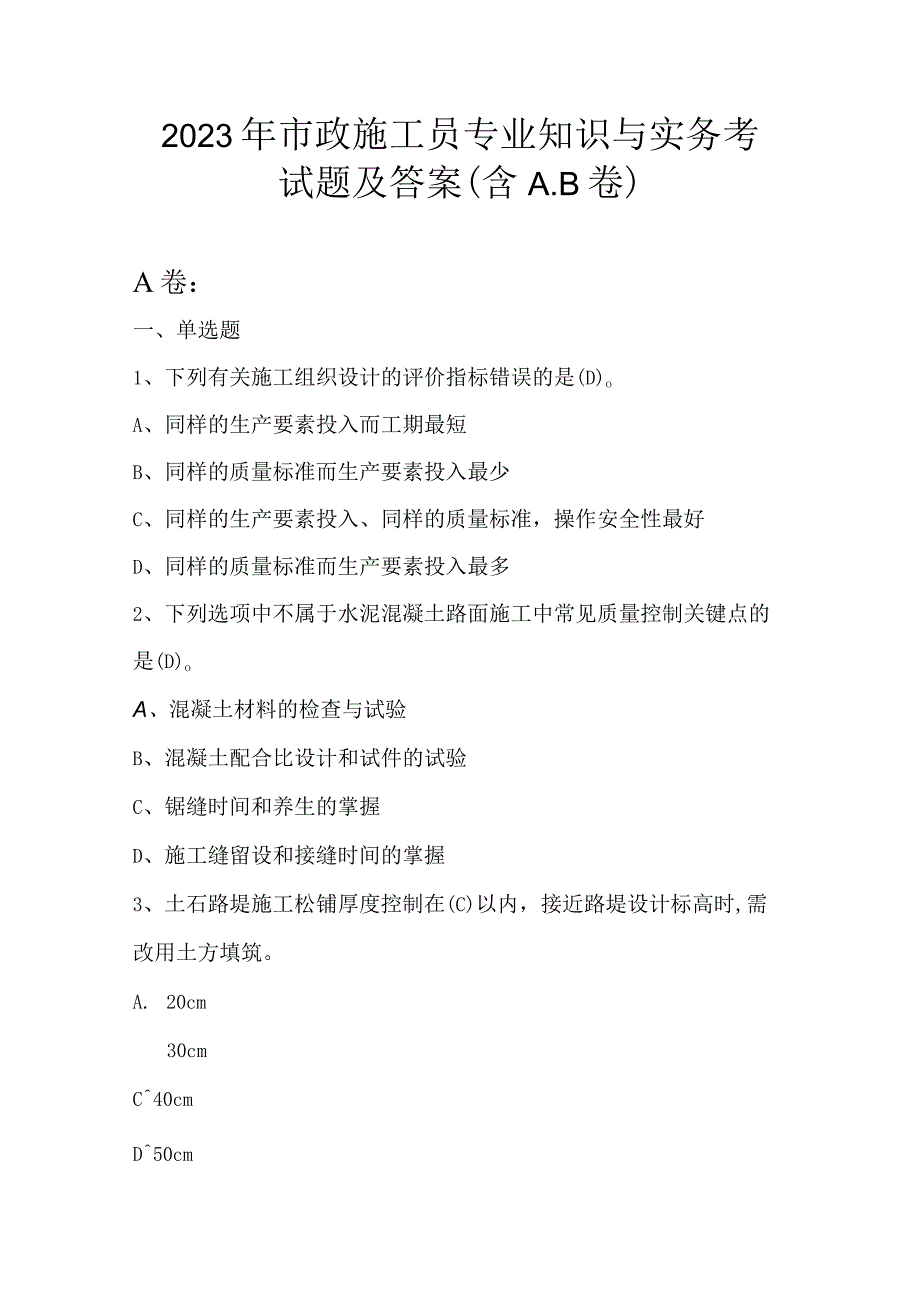 2023年市政施工员专业知识与实务考试题及答案(含A.B卷)

A卷：

一、单选题

1、下列有关施工组织设计的评价指标错误的是(D)。

A、同样的生产要素投入而工期最短

B、同样的质量标准而生产要素投入最少

C、同样的生产要素投入、同样的质量标准，操作安全性最好

D、同样的质量标准而生产要素投入最多

2、下列选项中不属于水泥混凝土路面施工中常见质量控制关键点的是(D)。

A、混凝土材料的检查与试验

B、混凝土配合比设计和试件的试验

C、锯缝时间和养生的掌握

D、施工缝留设和接缝时间的掌握

3、土石路堤施工松铺厚度控制在(C)以内，接近路堤设计标高时,需改用土方填筑。

A. 20cm

30cm

C^40cm

D^50cm